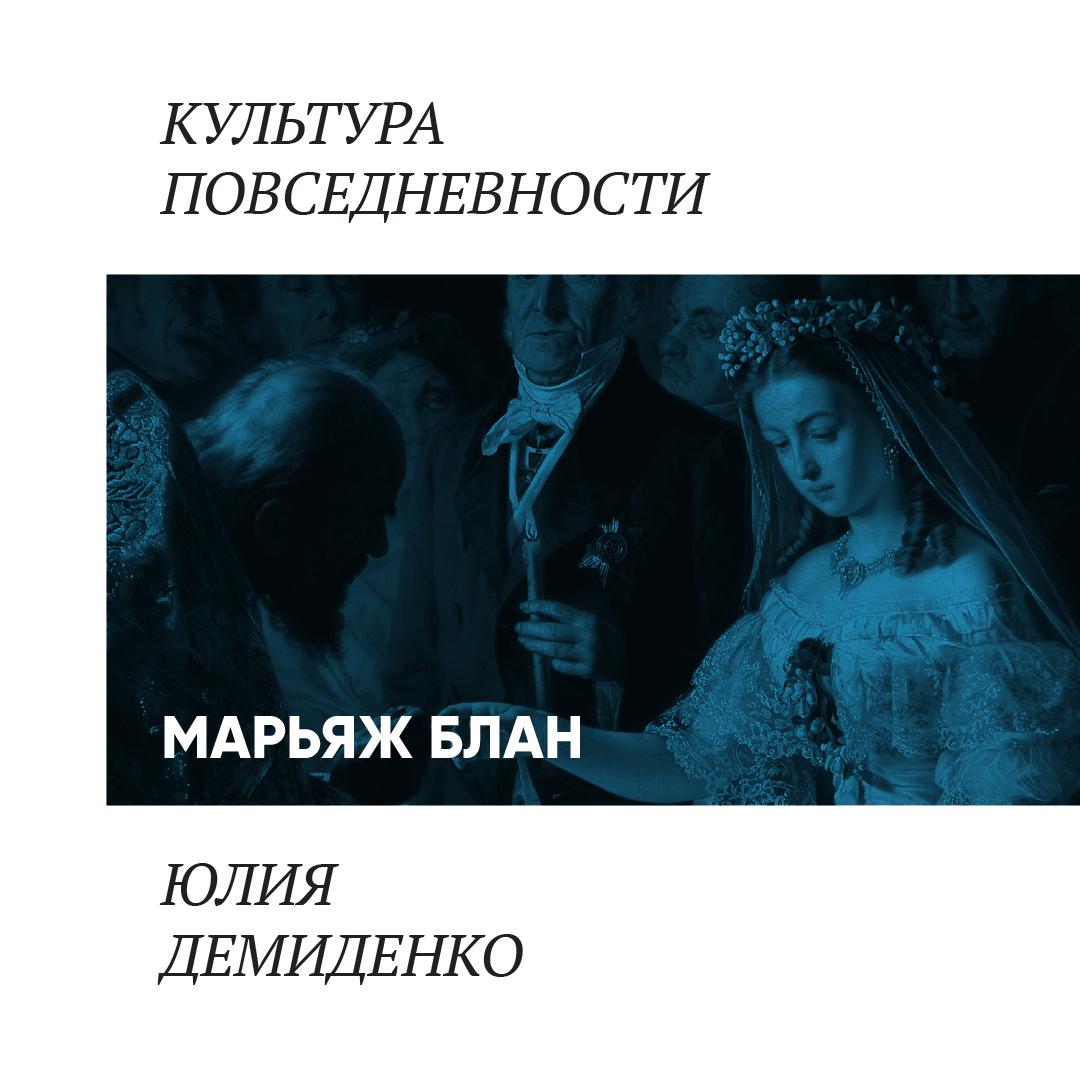 КУЛЬТУРА
ПОВСЕДНЕВНОСТИ

МАРЬЯЖ БЛАН

ЮЛИЯ
ДЕМИДЕНКО